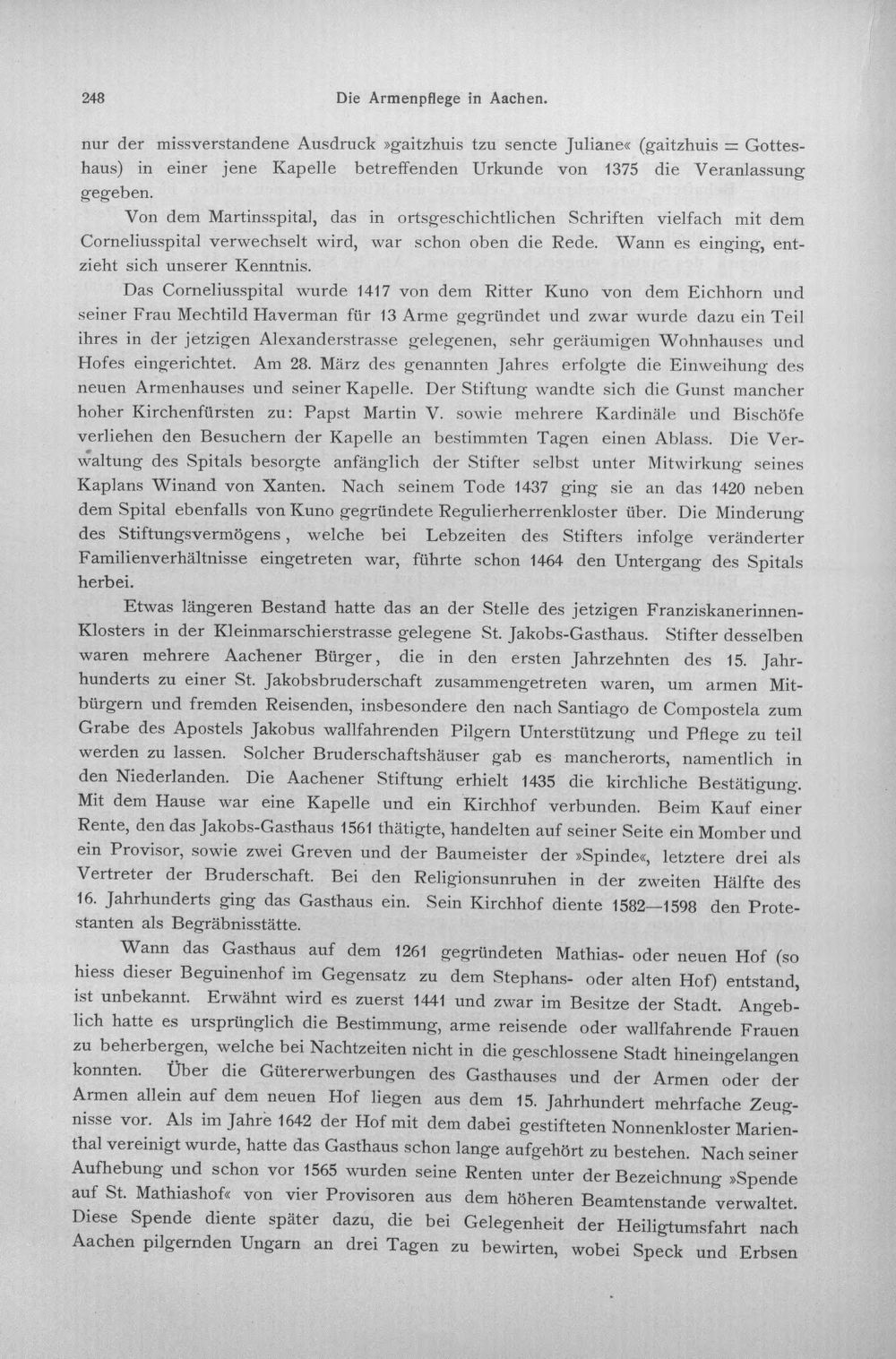 248 Die Armenpflege in Aachen.

nur der missverstandene Ausdruck »gaitzhuis tzu sencte Juliane« (gaitzhuis = Gotteshaus) in einer jene Kapelle betreffenden Urkunde von 1375 die Veranlassung gegeben.

Von dem Martinsspital, das in ortsgeschichtlichen Schriften vielfach mit dem Corneliusspital verwechselt wird, war schon oben die Rede. Wann es einging, entzieht sich unserer Kenntnis.

Das Corneliusspital wurde 1417 von dem Ritter Kuno von dem Eichhorn und seiner Frau Mechtild Haverman für 13 Arme gegründet und zwar wurde dazu ein Teil ihres in der jetzigen Alexanderstrasse gelegenen, sehr geräumigen Wohnhauses und Hofes eingerichtet. Am 28. März des genannten Jahres erfolgte die Einweihung des neuen Armenhauses und seiner Kapelle. Der Stiftung wandte sich die Gunst mancher hoher Kirchenfürsten zu: Papst Martin V. sowie mehrere Kardinäle und Bischöfe verliehen den Besuchern der Kapelle an bestimmten Tagen einen Ablass. Die Verwaltung des Spitals besorgte anfänglich der Stifter selbst unter Mitwirkung seines Kaplans Winand von Xanten. Nach seinem Tode 1437 ging sie an das 1420 neben dem Spital ebenfalls von Kuno gegründete Regulierherrenkloster über. Die Minderung des Stiftungsvermögens, welche bei Lebzeiten des Stifters infolge veränderter Familienverhältnisse eingetreten war, führte schon 1464 den Untergang des Spitals herbei.

Etwas längeren Bestand hatte das an der Stelle des jetzigen Franziskanerinnen-Klosters in der Kleinmarschierstrasse gelegene St. Jakobs-Gasthaus. Stifter desselben waren mehrere Aachener Bürger, die in den ersten Jahrzehnten des 15. Jahrhunderts zu einer St. Jakobsbruderschaft zusammengetreten waren, um armen Mitbürgern und fremden Reisenden, insbesondere den nach Santiago de Compostela zum Grabe des Apostels Jakobus wallfahrenden Pilgern Unterstützung und Pflege zu teil werden zu lassen. Solcher Bruderschaftshäuser gab es mancherorts, namentlich in den Niederlanden. Die Aachener Stiftung erhielt 1435 die kirchliche Bestätigung. Mit dem Hause war eine Kapelle und ein Kirchhof verbunden. Beim Kauf einer Rente, den das Jakobs-Gasthaus 1561 thätigte, handelten auf seiner Seite ein Momber und ein Provisor, sowie zwei Greven und der Baumeister der »Spinde«, letztere drei als Vertreter der Bruderschaft. Bei den Religionsunruhen in der zweiten Hälfte des 16. Jahrhunderts ging das Gasthaus ein. Sein Kirchhof diente 1582—1598 den Protestanten als Begräbnisstätte.

Wann das Gasthaus auf dem 1261 gegründeten Mathias- oder neuen Hof (so hiess dieser Beguinenhof im Gegensatz zu dem Stephans- oder alten Hof) entstand, ist unbekannt. Erwähnt wird es zuerst 1441 und zwar im Besitze der Stadt. Angeblich hatte es ursprünglich die Bestimmung, arme reisende oder wallfahrende Frauen zu beherbergen, welche bei Nachtzeiten nicht in die geschlossene Stadt hineingelangen konnten. Über die Gütererwerbungen des Gasthauses und der Armen oder der Armen allein auf dem neuen Hof liegen aus dem 15. Jahrhundert mehrfache Zeugnisse vor. Als im Jahre 1642 der Hof mit dem dabei gestifteten Nonnenkloster Marienthal vereinigt wurde, hatte das Gasthaus schon lange aufgehört zu bestehen. Nach seiner Aufhebung und schon vor 1565 wurden seine Renten unter der Bezeichnung »Spende auf St. Mathiashof« von vier Provisoren aus dem höheren Beamtenstande verwaltet. Diese Spende diente später dazu, die bei Gelegenheit der Heiligtumsfahrt nach Aachen pilgernden Ungarn an drei Tagen zu bewirten, wobei Speck und Erbsen